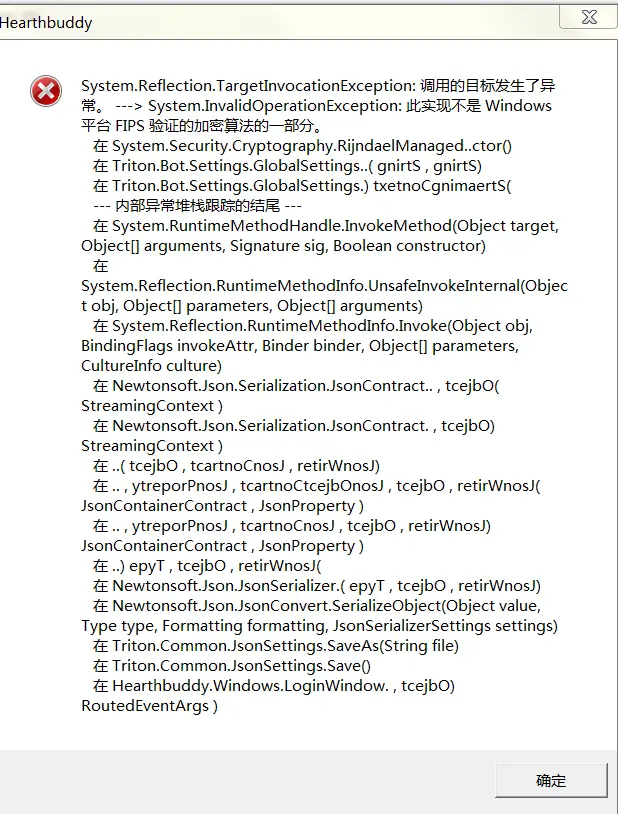 Hearthbuddy

System.Reflection.TargetInvocationException: 调用的目标发生了异常。 ---> System.InvalidOperationException: 此实现不是 Windows 平台 FIPS 验证的加密算法的一部分。
在 System.Security.Cryptography.RijndaelManaged..ctor()
在 Triton.Bot.Settings.GlobalSettings..( gnirtS , gnirtS)
在 Triton.Bot.Settings.GlobalSettings.) txetnoCgnimaertS(
--- 内部异常堆栈跟踪的结尾 ---
在 System.RuntimeMethodHandle.InvokeMethod(Object target, Object[] arguments, Signature sig, Boolean constructor)
在 System.Reflection.RuntimeMethodInfo.UnsafeInvokeInternal(Object obj, Object[] parameters, Object[] arguments)
在 System.Reflection.RuntimeMethodInfo.Invoke(Object obj, BindingFlags invokeAttr, Binder binder, Object[] parameters, CultureInfo culture)
在 Newtonsoft.Json.Serialization.JsonContract.. , tcejbO( StreamingContext )
在 Newtonsoft.Json.Serialization.JsonContract. , tcejbO) StreamingContext )
在 ..( tcejbO , tcartnoCnosJ , retirWnosJ)
在 .. , ytreporPnosJ , tcartnoCtcejbOnosJ , tcejbO , retirWnosJ( JsonContainerContract , JsonProperty )
在 .. , ytreporPnosJ , tcartnoCnosJ , tcejbO , retirWnosJ) JsonContainerContract , JsonProperty )
在 ..) epyT , tcejbO , retirWnosJ(
在 Newtonsoft.Json.JsonSerializer.( epyT , tcejbO , retirWnosJ)
在 Newtonsoft.Json.JsonConvert.SerializeObject(Object value, Type type, Formatting formatting, JsonSerializerSettings settings)
在 Triton.Common.JsonSettings.SaveAs(String file)
在 Triton.Common.JsonSettings.Save()
在 Hearthbuddy.Windows.LoginWindow. , tcejbO) RoutedEventArgs )

确定